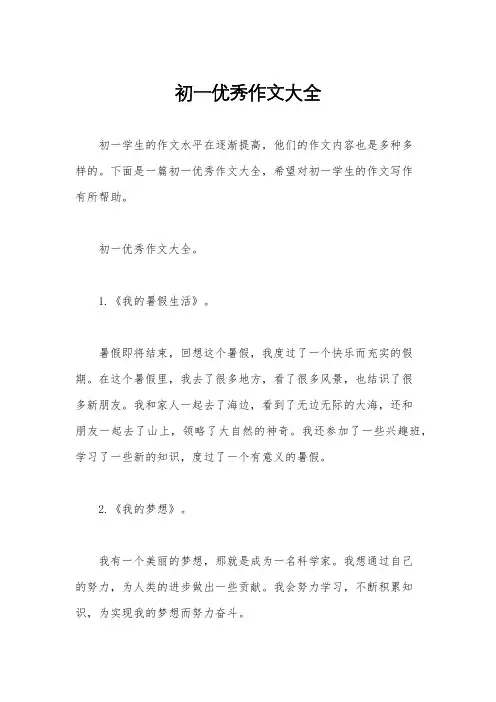 初一优秀作文大全

初一学生的作文水平在逐渐提高，他们的作文内容也是多种多样的。下面是一篇初一优秀作文大全，希望对初一学生的作文写作有所帮助。

初一优秀作文大全。

1.《我的暑假生活》。

暑假即将结束，回想这个暑假，我度过了一个快乐而充实的假期。在这个暑假里，我去了很多地方，看了很多风景，也结识了很多新朋友。我和家人一起去了海边，看到了无边无际的大海，还和朋友一起去了山上，领略了大自然的神奇。我还参加了一些兴趣班，学习了一些新的知识，度过了一个有意义的暑假。

2.《我的梦想》。

我有一个美丽的梦想，那就是成为一名科学家。我想通过自己的努力，为人类的进步做出一些贡献。我会努力学习，不断积累知识，为实现我的梦想而努力奋斗。